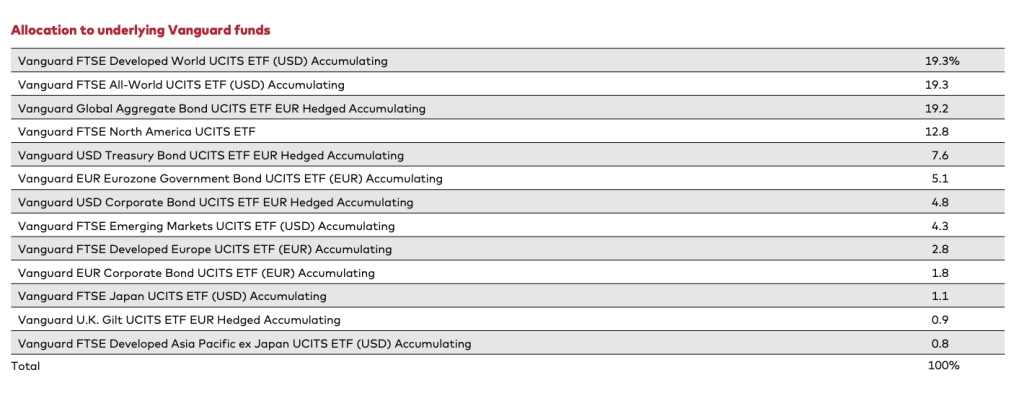 Allocation to underlying Vanguard funds

| | |
|---|---|
| Vanguard FTSE Developed World UCITS ETF (USD) Accumulating | 19.3% |
| Vanguard FTSE All-World UCITS ETF (USD) Accumulating | 19.3 |
| Vanguard Global Aggregate Bond UCITS ETF EUR Hedged Accumulating | 19.2 |
| Vanguard FTSE North America UCITS ETF | 12.8 |
| Vanguard USD Treasury Bond UCITS ETF EUR Hedged Accumulating | 7.6 |
| Vanguard EUR Eurozone Government Bond UCITS ETF (EUR) Accumulating | 5.1 |
| Vanguard USD Corporate Bond UCITS ETF EUR Hedged Accumulating | 4.8 |
| Vanguard FTSE Emerging Markets UCITS ETF (USD) Accumulating | 4.3 |
| Vanguard FTSE Developed Europe UCITS ETF (EUR) Accumulating | 2.8 |
| Vanguard EUR Corporate Bond UCITS ETF (EUR) Accumulating | 1.8 |
| Vanguard FTSE Japan UCITS ETF (USD) Accumulating | 1.1 |
| Vanguard U.K. Gilt UCITS ETF EUR Hedged Accumulating | 0.9 |
| Vanguard FTSE Developed Asia Pacific ex Japan UCITS ETF (USD) Accumulating | 0.8 |
| Total | 100% |